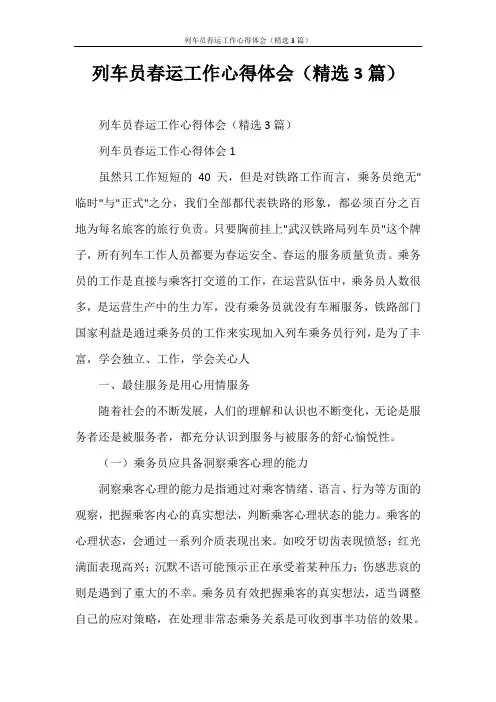 列车员春运工作心得体会（精选3篇）

列车员春运工作心得体会（精选3篇）

列车员春运工作心得体会（精选3篇）

列车员春运工作心得体会1

虽然只工作短短的 40 天，但是对铁路工作而言，乘务员绝无"临时"与"正式"之分，我们全部都代表铁路的形象，都必须百分之百地为每名旅客的旅行负责。只要胸前挂上"武汉铁路局列车员"这个牌子，所有列车工作人员都要为春运安全、春运的服务质量负责。乘务员的工作是直接与乘客打交道的工作，在运营队伍中，乘务员人数很多，是运营生产中的生力军，没有乘务员就没有车厢服务，铁路部门国家利益是通过乘务员的工作来实现加入列车乘务员行列，是为了丰富，学会独立、工作，学会关心人

一、最佳服务是用心用情服务

随着社会的不断发展，人们的理解和认识也不断变化，无论是服务者还是被服务者，都充分认识到服务与被服务的舒心愉悦性。

（一）乘务员应具备洞察乘客心理的能力

洞察乘客心理的能力是指通过对乘客情绪、语言、行为等方面的观察，把握乘客内心的真实想法，判断乘客心理状态的能力。乘客的心理状态，会通过一系列介质表现出来。如咬牙切齿表现愤怒；红光满面表现高兴；沉默不语可能预示正在承受着某种压力；伤感悲哀的则是遇到了重大的不幸。乘务员有效把握乘客的真实想法，适当调整自己的应对策略，在处理非常态乘务关系是可收到事半功倍的效果。